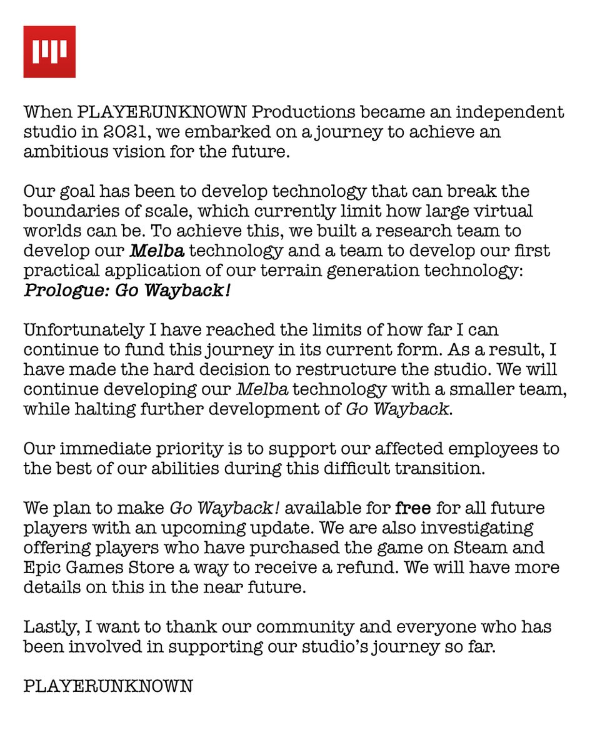 When PLAYERUNKNOWN Productions became an independent studio in 2021, we embarked on a journey to achieve an ambitious vision for the future.

Our goal has been to develop technology that can break the boundaries of scale, which currently limit how large virtual worlds can be. To achieve this, we built a research team to develop our Melba technology and a team to develop our first practical application of our terrain generation technology: Prologue: Go Wayback!

Unfortunately I have reached the limits of how far I can continue to fund this journey in its current form. As a result, I have made the hard decision to restructure the studio. We will continue developing our Melba technology with a smaller team, while halting further development of Go Wayback.

Our immediate priority is to support our affected employees to the best of our abilities during this difficult transition.

We plan to make Go Wayback! available for free for all future players with an upcoming update. We are also investigating offering players who have purchased the game on Steam and Epic Games Store a way to receive a refund. We will have more details on this in the near future.

Lastly, I want to thank our community and everyone who has been involved in supporting our studio's journey so far.

PLAYERUNKNOWN